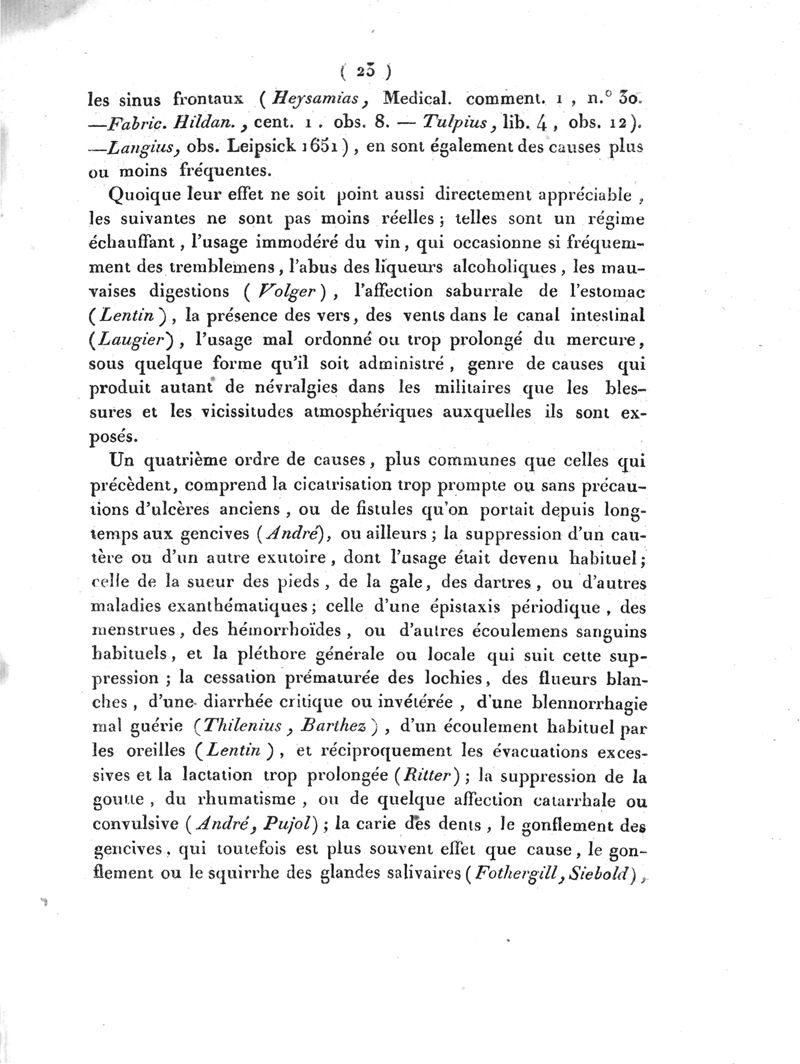 ( 23 )

les sinus frontaux (Heysamias, Medical. comment. 1, n.° 30. —Fabric. Hildan., cent. 1. obs. 8. — Tulpius, lib. 4, obs. 12). —Langius, obs. Leipsick 1651), en sont également des causes plus ou moins fréquentes.

Quoique leur effet ne soit point aussi directement appréciable, les suivantes ne sont pas moins réelles; telles sont un régime échauffant, l'usage immodéré du vin, qui occasionne si fréquemment des tremblemens, l'abus des liqueurs alcoholiques, les mauvaises digestions (Volger), l'affection saburrale de l'estomac (Lentin), la présence des vers, des vents dans le canal intestinal (Laugier), l'usage mal ordonné ou trop prolongé du mercure, sous quelque forme qu'il soit administré, genre de causes qui produit autant de névralgies dans les militaires que les blessures et les vicissitudes atmosphériques auxquelles ils sont exposés.

Un quatrième ordre de causes, plus communes que celles qui précèdent, comprend la cicatrisation trop prompte ou sans précautions d'ulcères anciens, ou de fistules qu'on portait depuis longtemps aux gencives (André), ou ailleurs; la suppression d'un cautère ou d'un autre exutoire, dont l'usage était devenu habituel; celle de la sueur des pieds, de la gale, des dartres, ou d'autres maladies exanthématiques; celle d'une épistaxis périodique, des menstrues, des hémorrhoïdes, ou d'autres écoulemens sanguins habituels, et la pléthore générale ou locale qui suit cette suppression; la cessation prématurée des lochies, des flueurs blanches, d'une diarrhée critique ou invétérée, d'une blennorrhagie mal guérie (Thilenius, Barthez), d'un écoulement habituel par les oreilles (Lentin), et réciproquement les évacuations excessives et la lactation trop prolongée (Ritter); la suppression de la goutte, du rhumatisme, ou de quelque affection catarrhale ou convulsive (André, Pujol); la carie des dents, le gonflement des gencives, qui toutefois est plus souvent effet que cause, le gonflement ou le squirrhe des glandes salivaires (Fothergill, Siebold),